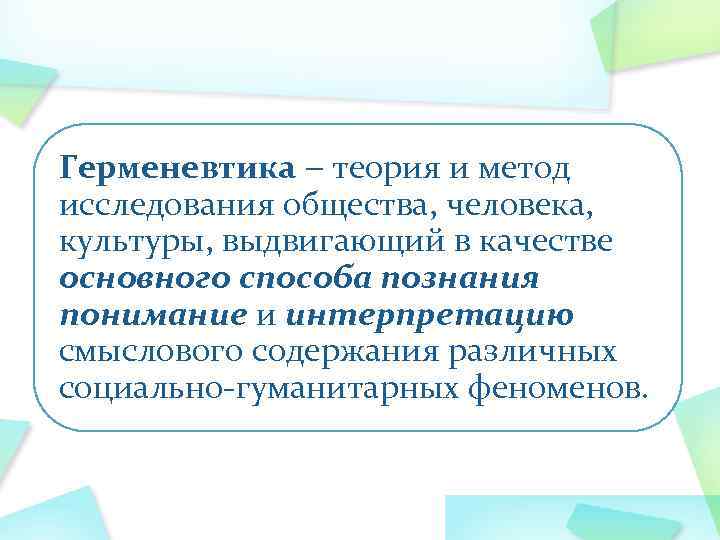 Герменевтика – теория и метод исследования общества, человека, культуры, выдвигающий в качестве основного способа познания понимание и интерпретацию смыслового содержания различных социально-гуманитарных феноменов.